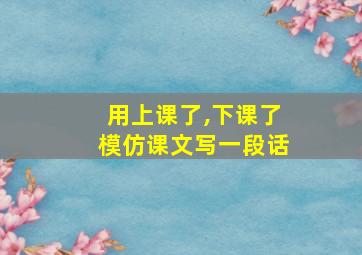 用上课了,下课了
模仿课文写一段话